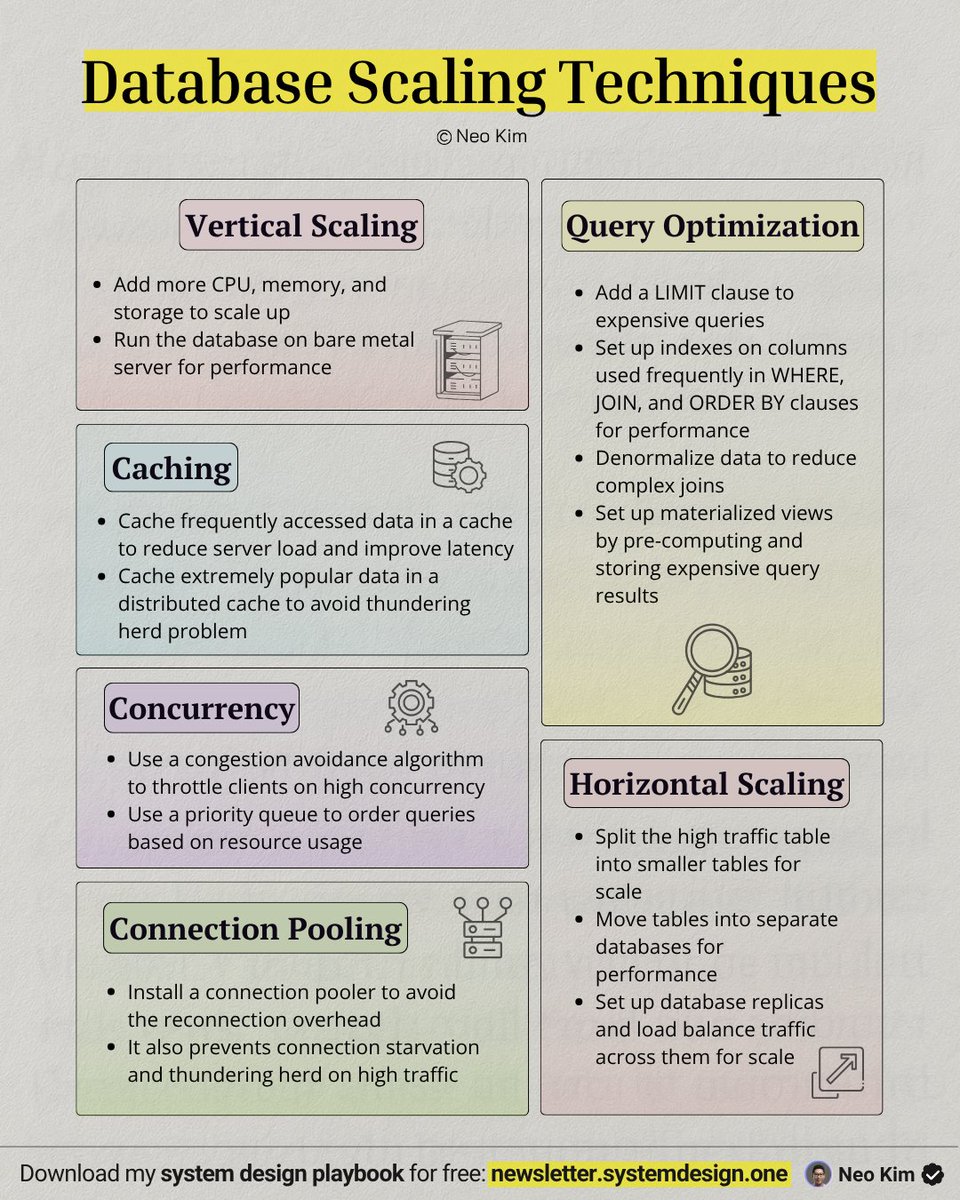 Database Scaling Techniques

© Neo Kim

Vertical Scaling

- Add more CPU, memory, and storage to scale up
- Run the database on bare metal server for performance

Caching

- Cache frequently accessed data in a cache to reduce server load and improve latency
- Cache extremely popular data in a distributed cache to avoid thundering herd problem

Concurrency

- Use a congestion avoidance algorithm to throttle clients on high concurrency
- Use a priority queue to order queries based on resource usage

Connection Pooling

- Install a connection pooler to avoid the reconnection overhead
- It also prevents connection starvation and thundering herd on high traffic

Query Optimization

- Add a LIMIT clause to expensive queries
- Set up indexes on columns used frequently in WHERE, JOIN, and ORDER BY clauses for performance
- Denormalize data to reduce complex joins
- Set up materialized views by pre-computing and storing expensive query results

Horizontal Scaling

- Split the high traffic table into smaller tables for scale
- Move tables into separate databases for performance
- Set up database replicas and load balance traffic across them for scale

Download my system design playbook for free: newsletter.systemdesign.one Neo Kim